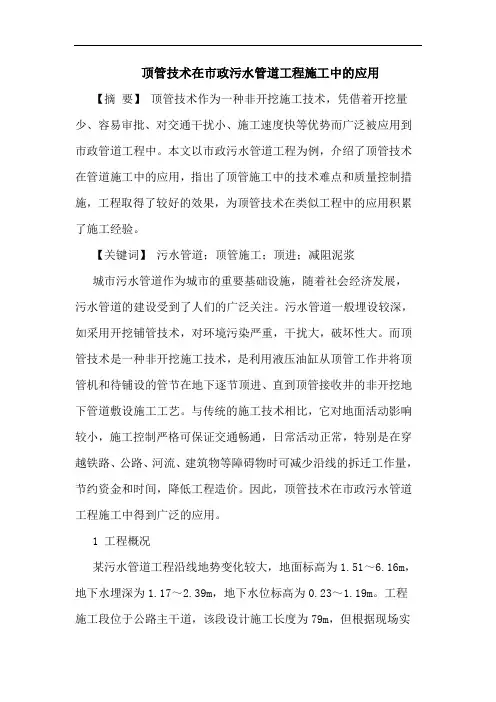 顶管技术在市政污水管道工程施工中的应用

【摘 要】 顶管技术作为一种非开挖施工技术，凭借着开挖量少、容易审批、对交通干扰小、施工速度快等优势而广泛被应用到市政管道工程中。本文以市政污水管道工程为例，介绍了顶管技术在管道施工中的应用，指出了顶管施工中的技术难点和质量控制措施，工程取得了较好的效果，为顶管技术在类似工程中的应用积累了施工经验。

【关键词】 污水管道；顶管施工；顶进；减阻泥浆

城市污水管道作为城市的重要基础设施，随着社会经济发展，污水管道的建设受到了人们的广泛关注。污水管道一般埋设较深，如采用开挖铺管技术，对环境污染严重，干扰大，破坏性大。而顶管技术是一种非开挖施工技术，是利用液压油缸从顶管工作井将顶管机和待铺设的管节在地下逐节顶进、直到顶管接收井的非开挖地下管道敷设施工工艺。与传统的施工技术相比，它对地面活动影响较小，施工控制严格可保证交通畅通，日常活动正常，特别是在穿越铁路、公路、河流、建筑物等障碍物时可减少沿线的拆迁工作量，节约资金和时间，降低工程造价。因此，顶管技术在市政污水管道工程施工中得到广泛的应用。

1 工程概况

某污水管道工程沿线地势变化较大，地面标高为 1.51～6.16m，地下水埋深为 1.17～2.39m，地下水位标高为 0.23～1.19m。工程施工段位于公路主干道，该段设计施工长度为 79m，但根据现场实